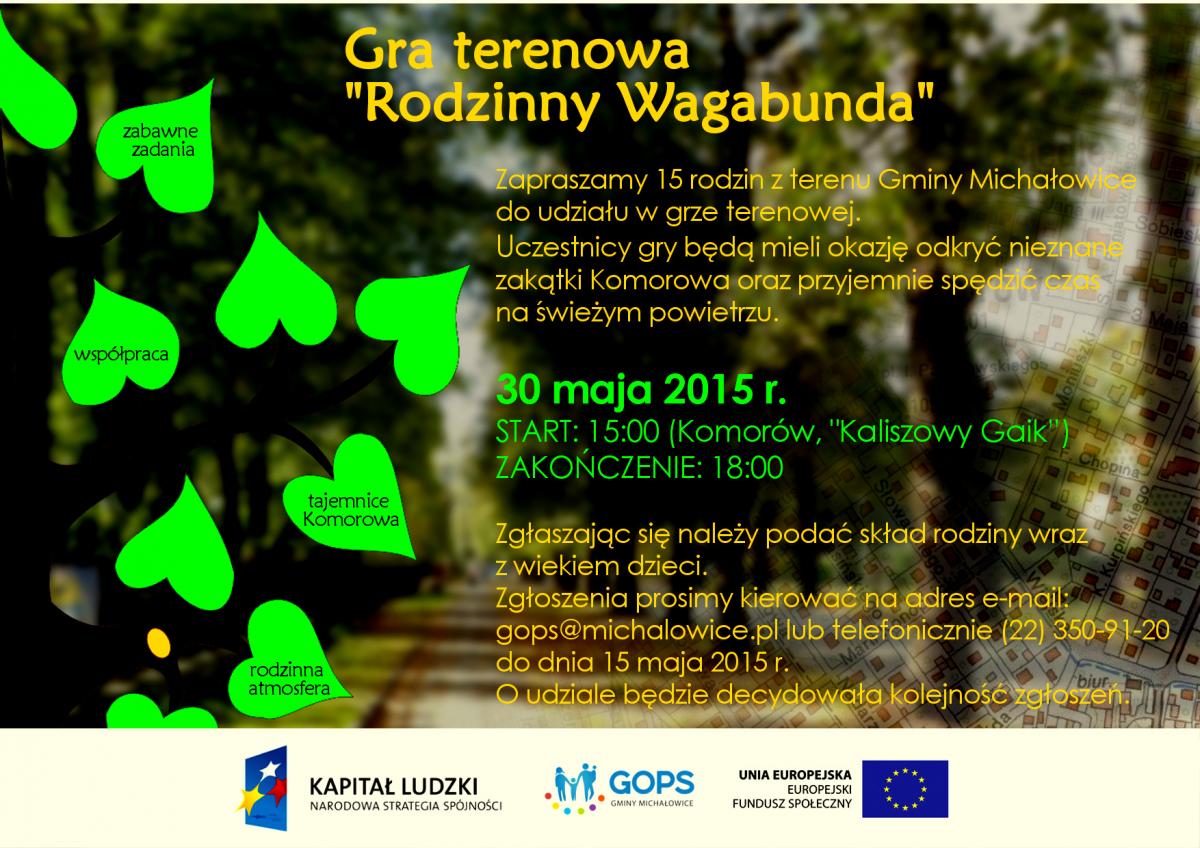 Gra terenowa
"Rodzinny Wagabunda"

zabawne zadania

współpraca

tajemnice Komorowa

rodzinna atmosfera

Zapraszamy 15 rodzin z terenu Gminy Michałowice do udziału w grze terenowej.
Uczestnicy gry będą mieli okazję odkryć nieznane zakątki Komorowa oraz przyjemnie spędzić czas na świeżym powietrzu.

30 maja 2015 r.
START: 15:00 (Komorów, "Kaliszowy Gaik")
ZAKOŃCZENIE: 18:00

Zgłaszając się należy podać skład rodziny wraz z wiekiem dzieci.
Zgłoszenia prosimy kierować na adres e-mail: gops@michalowice.pl lub telefonicznie (22) 350-91-20 do dnia 15 maja 2015 r.
O udziale będzie decydowała kolejność zgłoszeń.

KAPITAŁ LUDZKI
NARODOWA STRATEGIA SPÓJNOŚCI

GOPS
GMINY MICHAŁOWICE

UNIA EUROPEJSKA
EUROPEJSKI
FUNDUSZ SPOŁECZNY